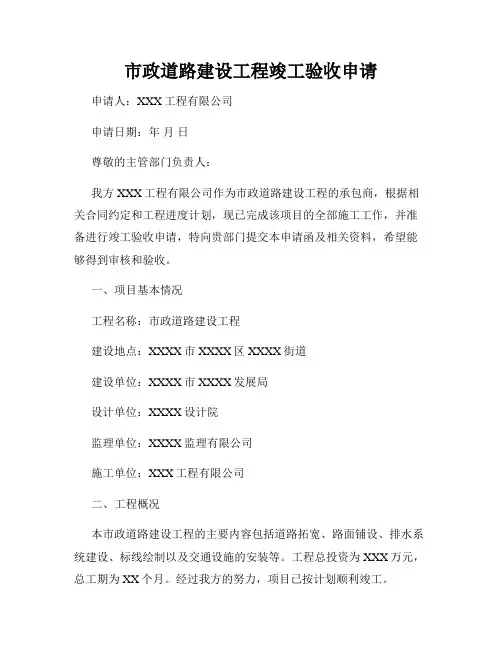 市政道路建设工程竣工验收申请

申请人：XXX 工程有限公司

申请日期：年 月 日

尊敬的主管部门负责人：

我方 XXX 工程有限公司作为市政道路建设工程的承包商，根据相关合同约定和工程进度计划，现已完成该项目的全部施工工作，并准备进行竣工验收申请，特向贵部门提交本申请函及相关资料，希望能够得到审核和验收。

一、项目基本情况

工程名称：市政道路建设工程

建设地点：XXXX 市 XXXX 区 XXXX 街道

建设单位：XXXX 市 XXXX 发展局

设计单位：XXXX 设计院

监理单位：XXXX 监理有限公司

施工单位：XXX 工程有限公司

二、工程概况

本市政道路建设工程的主要内容包括道路拓宽、路面铺设、排水系统建设、标线绘制以及交通设施的安装等。工程总投资为 XXX 万元，总工期为 XX 个月。经过我方的努力，项目已按计划顺利竣工。